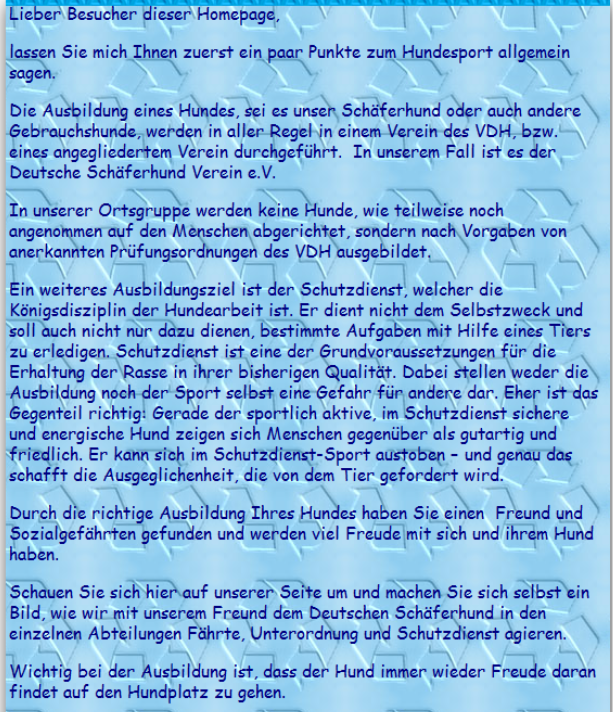 Lieber Besucher dieser Homepage,

lassen Sie mich Ihnen zuerst ein paar Punkte zum Hundesport allgemein sagen.

Die Ausbildung eines Hundes, sei es unser Schäferhund oder auch andere Gebrauchshunde, werden in aller Regel in einem Verein des VDH, bzw. eines angegliedertem Verein durchgeführt. In unserem Fall ist es der Deutsche Schäferhund Verein e.V.

In unserer Ortsgruppe werden keine Hunde, wie teilweise noch angenommen auf den Menschen abgerichtet, sondern nach Vorgaben von anerkannten Prüfungsordnungen des VDH ausgebildet.

Ein weiteres Ausbildungsziel ist der Schutzdienst, welcher die Königsdisziplin der Hundearbeit ist. Er dient nicht dem Selbstzweck und soll auch nicht nur dazu dienen, bestimmte Aufgaben mit Hilfe eines Tiers zu erledigen. Schutzdienst ist eine der Grundvoraussetzungen für die Erhaltung der Rasse in ihrer bisherigen Qualität. Dabei stellen weder die Ausbildung noch der Sport selbst eine Gefahr für andere dar. Eher ist das Gegenteil richtig: Gerade der sportlich aktive, im Schutzdienst sichere und energische Hund zeigen sich Menschen gegenüber als gutartig und friedlich. Er kann sich im Schutzdienst-Sport austoben – und genau das schafft die Ausgeglichenheit, die von dem Tier gefordert wird.

Durch die richtige Ausbildung Ihres Hundes haben Sie einen Freund und Sozialgefährten gefunden und werden viel Freude mit sich und ihrem Hund haben.

Schauen Sie sich hier auf unserer Seite um und machen Sie sich selbst ein Bild, wie wir mit unserem Freund dem Deutschen Schäferhund in den einzelnen Abteilungen Fährte, Unterordnung und Schutzdienst agieren.

Wichtig bei der Ausbildung ist, dass der Hund immer wieder Freude daran findet auf den Hundplatz zu gehen.